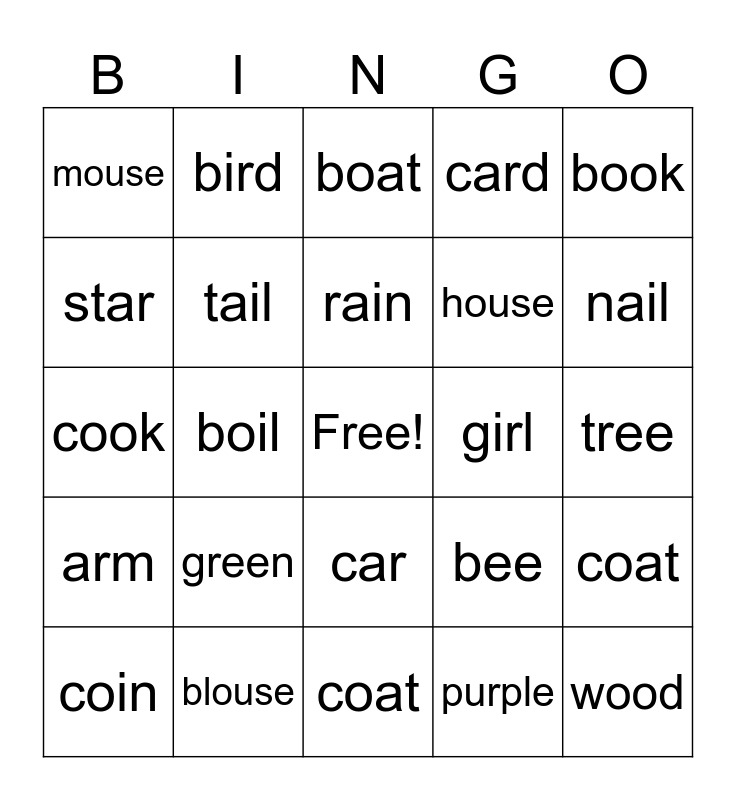 | B | I | N | G | O |
|---|---|---|---|---|
| mouse | bird | boat | card | book |
| star | tail | rain | house | nail |
| cook | boil | Free! | girl | tree |
| arm | green | car | bee | coat |
| coin | blouse | coat | purple | wood |